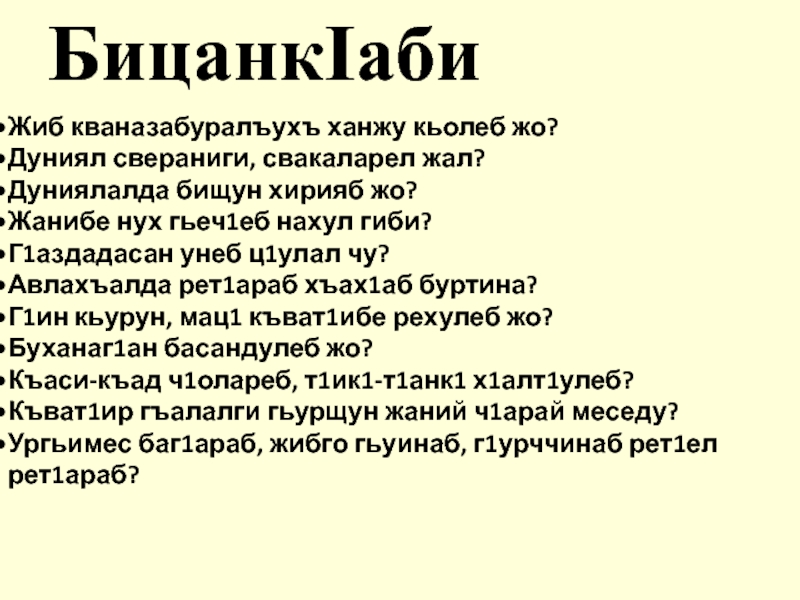 БицанкIаби

• Жиб кваназабуралъухъ ханжу кьолеб жо?
• Дуниял свераниги, свакаларел жал?
• Дуниялалда бищун хирияб жо?
• Жанибе нух гьеч1еб нахул гиби?
• Г1аздадасан унеб ц1улал чу?
• Авлахъалда рет1араб хъах1аб буртина?
• Г1ин кьурун, мац1 къват1ибе рехулеб жо?
• Буханаг1ан басандулеб жо?
• Къаси-къад ч1олареб, т1ик1-т1анк1 х1алт1улеб?
• Къват1ир гъалалги гьурщун жаний ч1арай меседу?
• Ургьимес баг1араб, жибго гьуинаб, г1урччинаб рет1ел рет1араб?